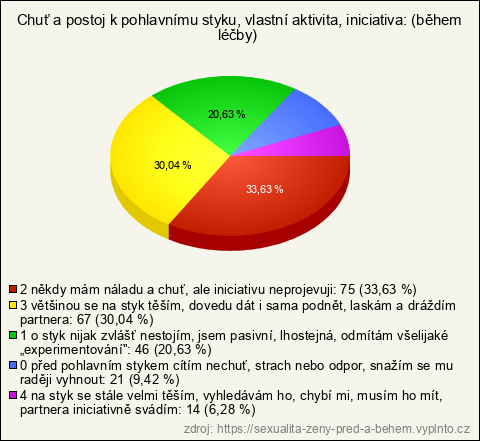 Chuť a postoj k pohlavnímu styku, vlastní aktivita, iniciativa: (během léčby)

20,63 %

30,04 %

33,63 %

2 někdy mám náladu a chuť, ale iniciativu neprojevuji: 75 (33,63 %)
3 většinou se na styk těším, dovedu dát i sama podnět, laskám a dráždím partnera: 67 (30,04 %)
1 o styk nijak zvlášť nestojím, jsem pasivní, lhostejná, odmítám všelijaké „experimentování": 46 (20,63 %)
0 před pohlavním stykem cítím nechuť, strach nebo odpor, snažím se mu raději vyhnout: 21 (9,42 %)
4 na styk se stále velmi těším, vyhledávám ho, chybí mi, musím ho mít, partnera iniciativně svádím: 14 (6,28 %)

zdroj: https://sexualita-zeny-pred-a-behem.vyplnto.cz